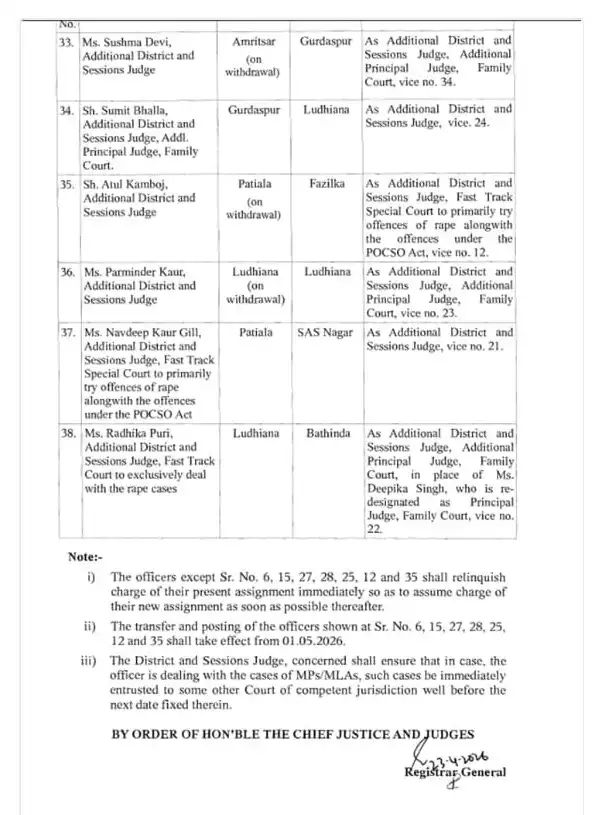 | No. | | | | |
|---|---|---|---|---|
| 33. | Ms. Sushma Devi, Additional District and Sessions Judge | Amritsar (on withdrawal) | Gurdaspur | As Additional District and Sessions Judge, Additional Principal Judge, Family Court, vice no. 34. |
| 34. | Sh. Sumit Bhalla, Additional District and Sessions Judge, Addl. Principal Judge, Family Court. | Gurdaspur | Ludhiana | As Additional District and Sessions Judge, vice. 24. |
| 35. | Sh. Atul Kamboj, Additional District and Sessions Judge | Patiala (on withdrawal) | Fazilka | As Additional District and Sessions Judge, Fast Track Special Court to primarily try offences of rape alongwith the offences under the POCSO Act, vice no. 12. |
| 36. | Ms. Parminder Kaur, Additional District and Sessions Judge | Ludhiana (on withdrawal) | Ludhiana | As Additional District and Sessions Judge, Additional Principal Judge, Family Court, vice no. 23. |
| 37. | Ms. Navdeep Kaur Gill, Additional District and Sessions Judge, Fast Track Special Court to primarily try offences of rape alongwith the offences under the POCSO Act | Patiala | SAS Nagar | As Additional District and Sessions Judge, vice no. 21. |
| 38. | Ms. Radhika Puri, Additional District and Sessions Judge, Fast Track Court to exclusively deal with the rape cases | Ludhiana | Bathinda | As Additional District and Sessions Judge, Additional Principal Judge, Family Court, in place of Ms. Deepika Singh, who is re-designated as Principal Judge, Family Court, vice no. 22. |

Note:-

i) The officers except Sr. No. 6, 15, 27, 28, 25, 12 and 35 shall relinquish charge of their present assignment immediately so as to assume charge of their new assignment as soon as possible thereafter.

ii) The transfer and posting of the officers shown at Sr. No. 6, 15, 27, 28, 25, 12 and 35 shall take effect from 01.05.2026.

iii) The District and Sessions Judge, concerned shall ensure that in case, the officer is dealing with the cases of MPs/MLAs, such cases be immediately entrusted to some other Court of competent jurisdiction well before the next date fixed therein.

BY ORDER OF HON'BLE THE CHIEF JUSTICE AND JUDGES

23.4.2026
Registrar General